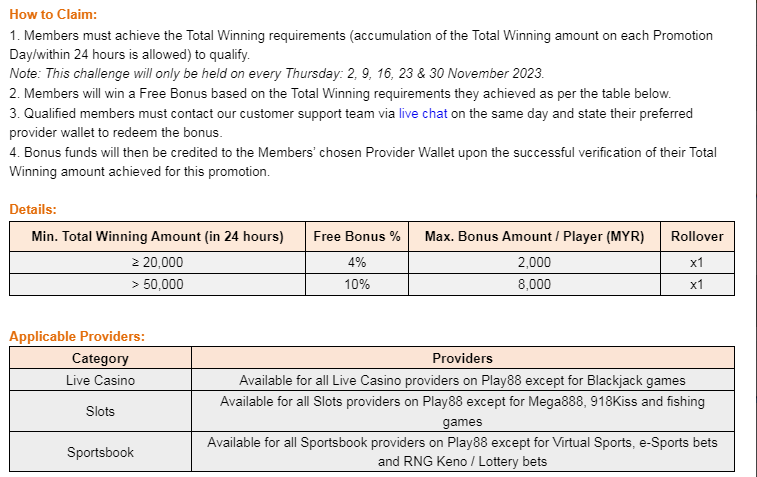 How to Claim:
1. Members must achieve the Total Winning requirements (accumulation of the Total Winning amount on each Promotion Day/within 24 hours is allowed) to qualify.
Note: This challenge will only be held on every Thursday: 2, 9, 16, 23 & 30 November 2023.
2. Members will win a Free Bonus based on the Total Winning requirements they achieved as per the table below.
3. Qualified members must contact our customer support team via live chat on the same day and state their preferred provider wallet to redeem the bonus.
4. Bonus funds will then be credited to the Members' chosen Provider Wallet upon the successful verification of their Total Winning amount achieved for this promotion.

Details:

| Min. Total Winning Amount (in 24 hours) | Free Bonus % | Max. Bonus Amount / Player (MYR) | Rollover |
|---|---|---|---|
| ≥ 20,000 | 4% | 2,000 | x1 |
| > 50,000 | 10% | 8,000 | x1 |

Applicable Providers:

| Category | Providers |
|---|---|
| Live Casino | Available for all Live Casino providers on Play88 except for Blackjack games |
| Slots | Available for all Slots providers on Play88 except for Mega888, 918Kiss and fishing games |
| Sportsbook | Available for all Sportsbook providers on Play88 except for Virtual Sports, e-Sports bets and RNG Keno / Lottery bets |